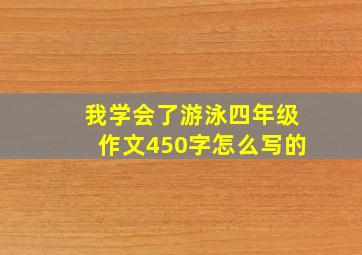 我学会了游泳四年级作文450字怎么写的